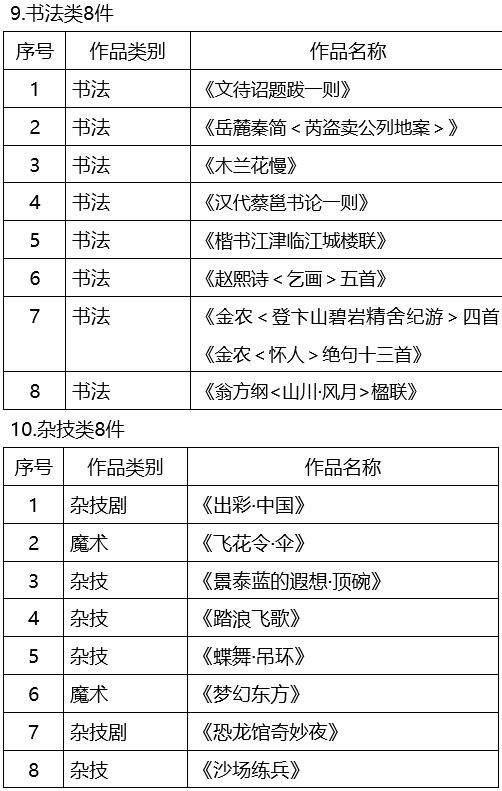 9.书法类8件

| 序号 | 作品类别 | 作品名称 |
|---|---|---|
| 1 | 书法 | 《文待诏题跋一则》 |
| 2 | 书法 | 《岳麓秦简＜芮盗卖公列地案＞》 |
| 3 | 书法 | 《木兰花慢》 |
| 4 | 书法 | 《汉代蔡邕书论一则》 |
| 5 | 书法 | 《楷书江津临江城楼联》 |
| 6 | 书法 | 《赵熙诗＜乞画＞五首》 |
| 7 | 书法 | 《金农＜登卞山碧岩精舍纪游＞四首 《金农＜怀人＞绝句十三首》 |
| 8 | 书法 | 《翁方纲<山川·风月>楹联》 |

10.杂技类8件

| 序号 | 作品类别 | 作品名称 |
|---|---|---|
| 1 | 杂技剧 | 《出彩·中国》 |
| 2 | 魔术 | 《飞花令·伞》 |
| 3 | 杂技 | 《景泰蓝的遐想·顶碗》 |
| 4 | 杂技 | 《踏浪飞歌》 |
| 5 | 杂技 | 《蝶舞·吊环》 |
| 6 | 魔术 | 《梦幻东方》 |
| 7 | 杂技剧 | 《恐龙馆奇妙夜》 |
| 8 | 杂技 | 《沙场练兵》 |